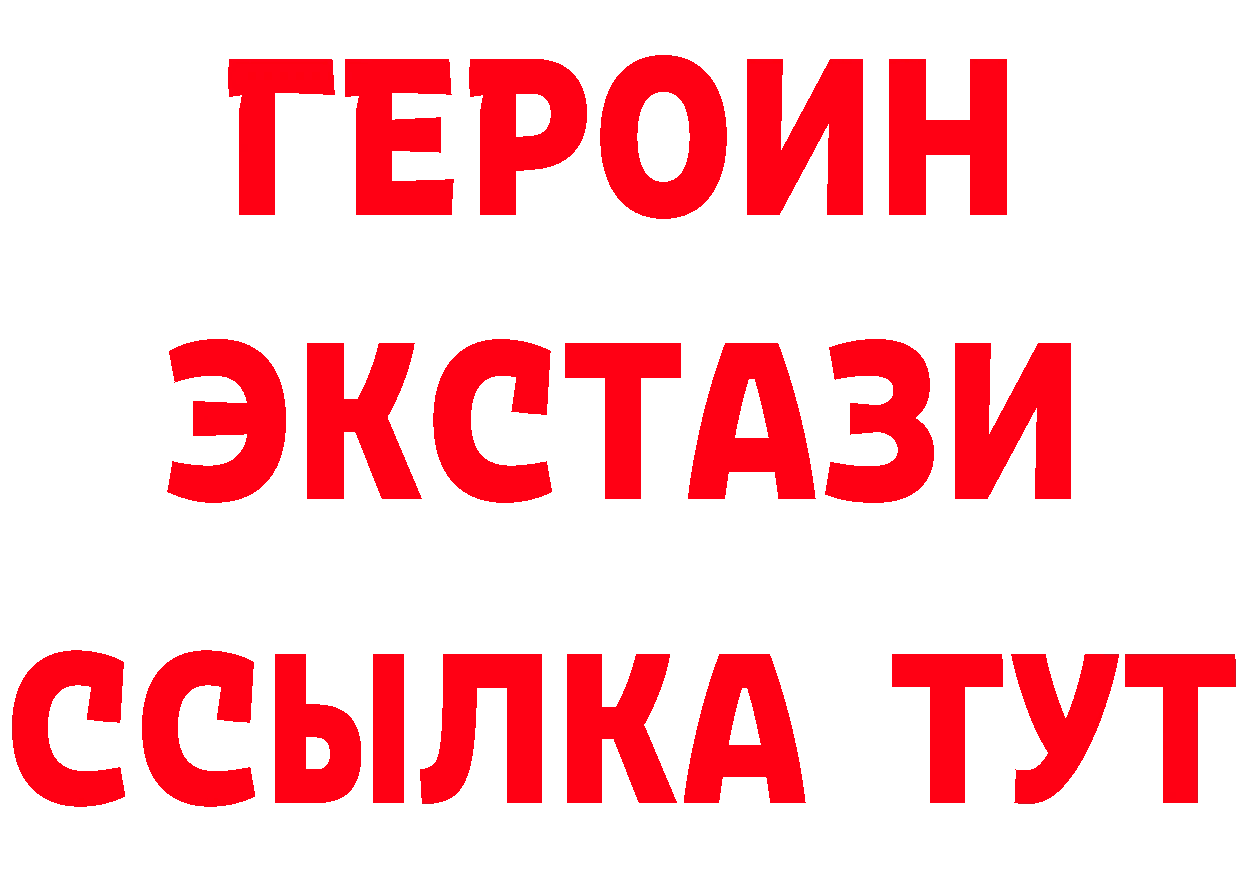 ГЕРОИН
ЭКСТАЗИ
ССЫЛКА ТУТ